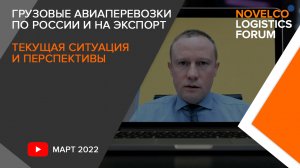 ГРУЗОВЫЕ АВИАПЕРЕВОЗКИ ПО РОССИИ И НА ЭКСПОРТ

ТЕКУЩАЯ СИТУАЦИЯ И ПЕРСПЕКТИВЫ

NOVELCO LOGISTICS FORUM

МАРТ 2022